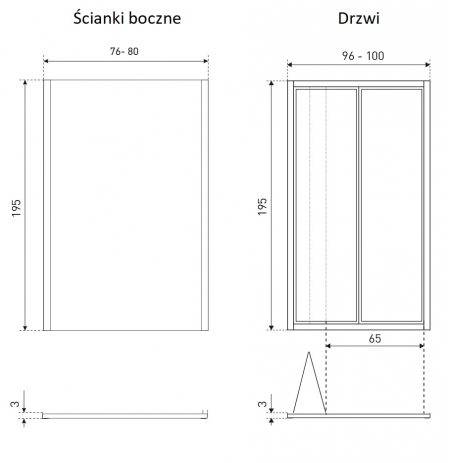 Ścianki boczne

76- 80

195

3

Drzwi

96 - 100

195

65

3